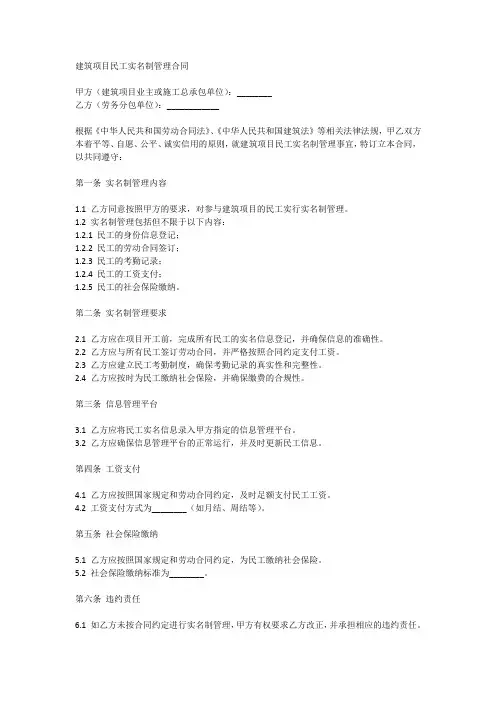 建筑项目民工实名制管理合同

甲方（建筑项目业主或施工总承包单位）：________
乙方（劳务分包单位）：____________

根据《中华人民共和国劳动合同法》、《中华人民共和国建筑法》等相关法律法规，甲乙双方本着平等、自愿、公平、诚实信用的原则，就建筑项目民工实名制管理事宜，特订立本合同，以共同遵守：

第一条 实名制管理内容

1.1 乙方同意按照甲方的要求，对参与建筑项目的民工实行实名制管理。
1.2 实名制管理包括但不限于以下内容：
1.2.1 民工的身份信息登记；
1.2.2 民工的劳动合同签订；
1.2.3 民工的考勤记录；
1.2.4 民工的工资支付；
1.2.5 民工的社会保险缴纳。

第二条 实名制管理要求

2.1 乙方应在项目开工前，完成所有民工的实名信息登记，并确保信息的准确性。
2.2 乙方应与所有民工签订劳动合同，并严格按照合同约定支付工资。
2.3 乙方应建立民工考勤制度，确保考勤记录的真实性和完整性。
2.4 乙方应按时为民工缴纳社会保险，并确保缴费的合规性。

第三条 信息管理平台

3.1 乙方应将民工实名信息录入甲方指定的信息管理平台。
3.2 乙方应确保信息管理平台的正常运行，并及时更新民工信息。

第四条 工资支付

4.1 乙方应按照国家规定和劳动合同约定，及时足额支付民工工资。
4.2 工资支付方式为________（如月结、周结等）。

第五条 社会保险缴纳

5.1 乙方应按照国家规定和劳动合同约定，为民工缴纳社会保险。
5.2 社会保险缴纳标准为________。

第六条 违约责任

6.1 如乙方未按合同约定进行实名制管理，甲方有权要求乙方改正，并承担相应的违约责任。